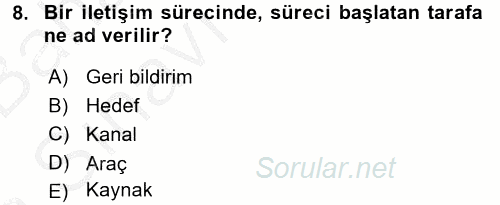 8. Bir iletişim sürecinde, süreci başlatan tarafa ne ad verilir?

A) Geri bildirim
B) Hedef
C) Kanal
D) Araç
E) Kaynak

Sorular.net